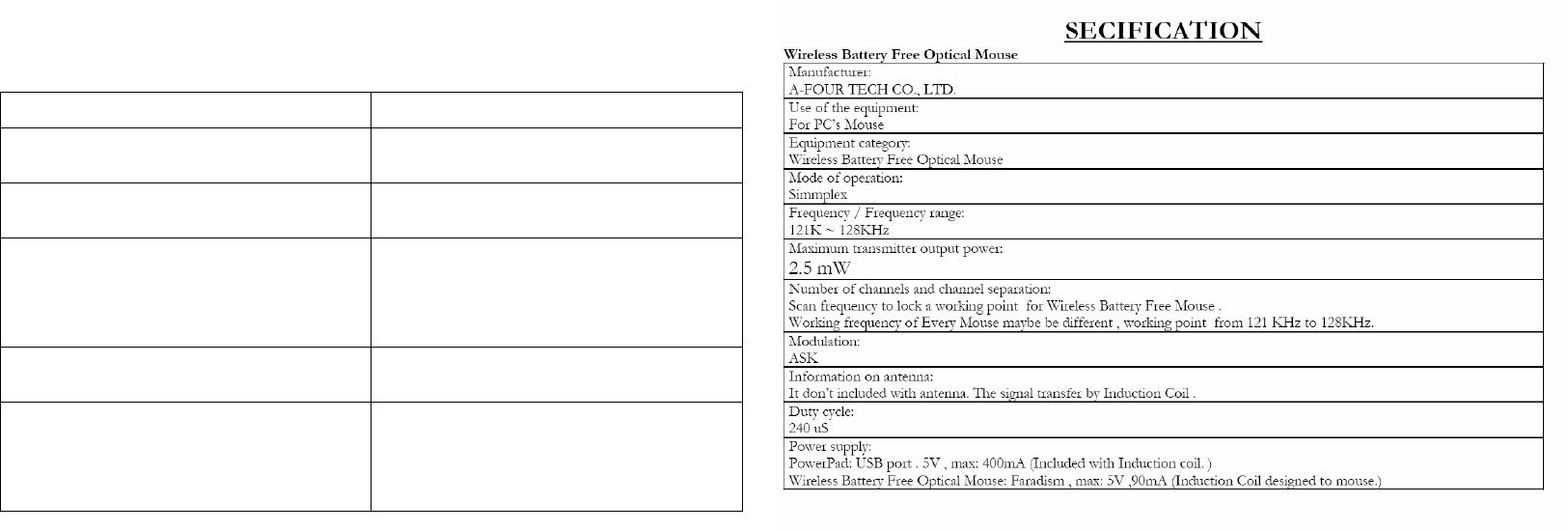 SECIFICATION

Wireless Battery Free Optical Mouse

| |
|---|
| Manufacturer: A-FOUR TECH CO., LTD. |
| Use of the equipment: For PC's Mouse |
| Equipment category: Wireless Battery Free Optical Mouse |
| Mode of operation: Simmplex |
| Frequency / Frequency range: 121K ~ 128KHz |
| Maximum transmitter output power: 2.5 mW |
| Number of channels and channel separation: Scan frequency to lock a working point for Wireless Battery Free Mouse . Working frequency of Every Mouse maybe be different , working point from 121 KHz to 128KHz. |
| Modulation: ASK |
| Information on antenna: It don't included with antenna. The signal transfer by Induction Coil . |
| Duty cycle: 240 uS |
| Power supply: PowerPad: USB port . 5V , max: 400mA (Included with Induction coil. ) Wireless Battery Free Optical Mouse: Faradism , max: 5V ,90mA (Induction Coil designed to mouse.) |